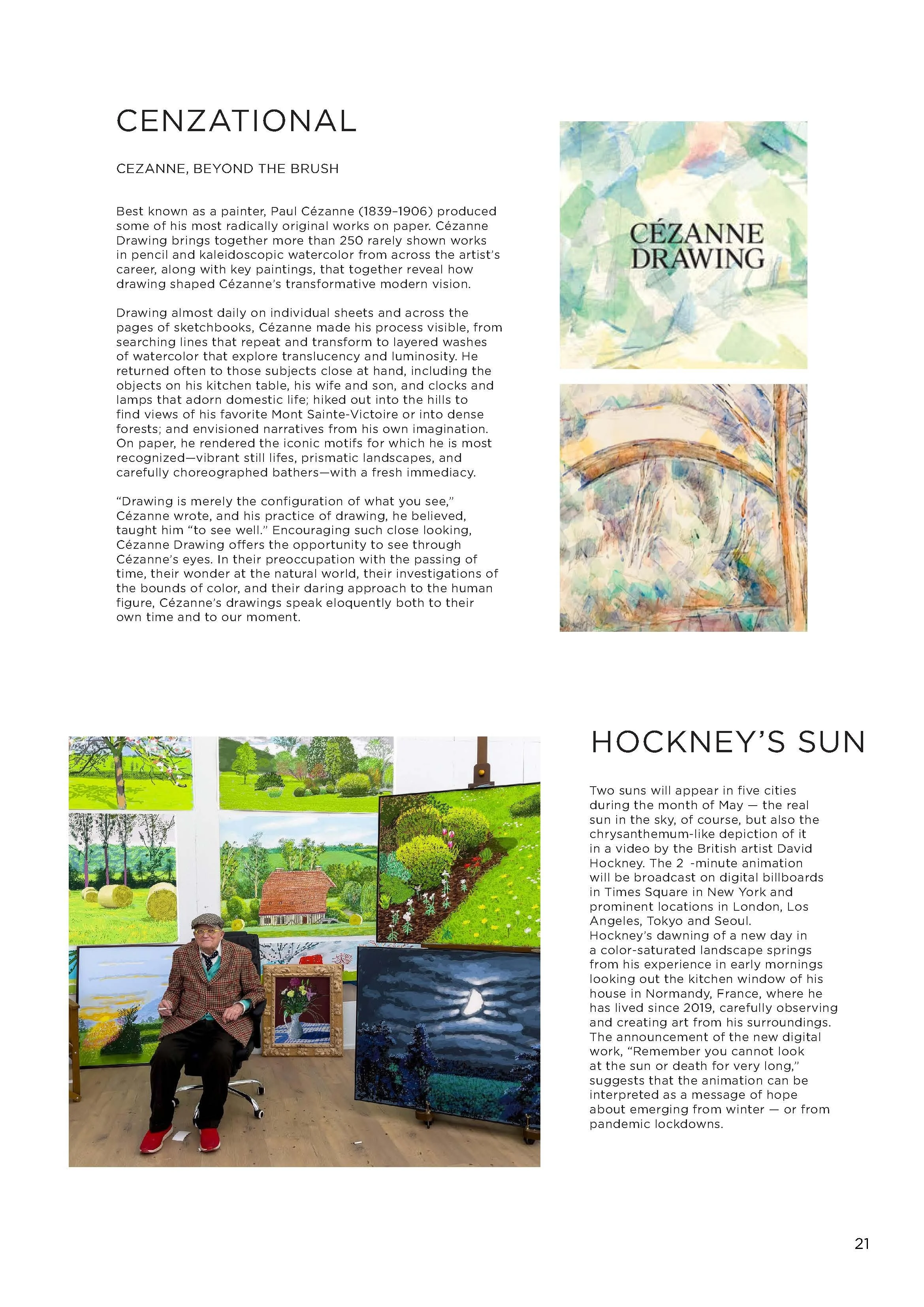 CENZATIONAL

CEZANNE, BEYOND THE BRUSH

Best known as a painter, Paul Cézanne (1839–1906) produced some of his most radically original works on paper. Cézanne Drawing brings together more than 250 rarely shown works in pencil and kaleidoscopic watercolor from across the artist's career, along with key paintings, that together reveal how drawing shaped Cézanne's transformative modern vision.

Drawing almost daily on individual sheets and across the pages of sketchbooks, Cézanne made his process visible, from searching lines that repeat and transform to layered washes of watercolor that explore translucency and luminosity. He returned often to those subjects close at hand, including the objects on his kitchen table, his wife and son, and clocks and lamps that adorn domestic life; hiked out into the hills to find views of his favorite Mont Sainte-Victoire or into dense forests; and envisioned narratives from his own imagination. On paper, he rendered the iconic motifs for which he is most recognized—vibrant still lifes, prismatic landscapes, and carefully choreographed bathers—with a fresh immediacy.

"Drawing is merely the configuration of what you see," Cézanne wrote, and his practice of drawing, he believed, taught him "to see well." Encouraging such close looking, Cézanne Drawing offers the opportunity to see through Cézanne's eyes. In their preoccupation with the passing of time, their wonder at the natural world, their investigations of the bounds of color, and their daring approach to the human figure, Cézanne's drawings speak eloquently both to their own time and to our moment.

CÉZANNE DRAWING

HOCKNEY'S SUN

Two suns will appear in five cities during the month of May — the real sun in the sky, of course, but also the chrysanthemum-like depiction of it in a video by the British artist David Hockney. The 2 -minute animation will be broadcast on digital billboards in Times Square in New York and prominent locations in London, Los Angeles, Tokyo and Seoul.
Hockney's dawning of a new day in a color-saturated landscape springs from his experience in early mornings looking out the kitchen window of his house in Normandy, France, where he has lived since 2019, carefully observing and creating art from his surroundings. The announcement of the new digital work, "Remember you cannot look at the sun or death for very long," suggests that the animation can be interpreted as a message of hope about emerging from winter — or from pandemic lockdowns.

21